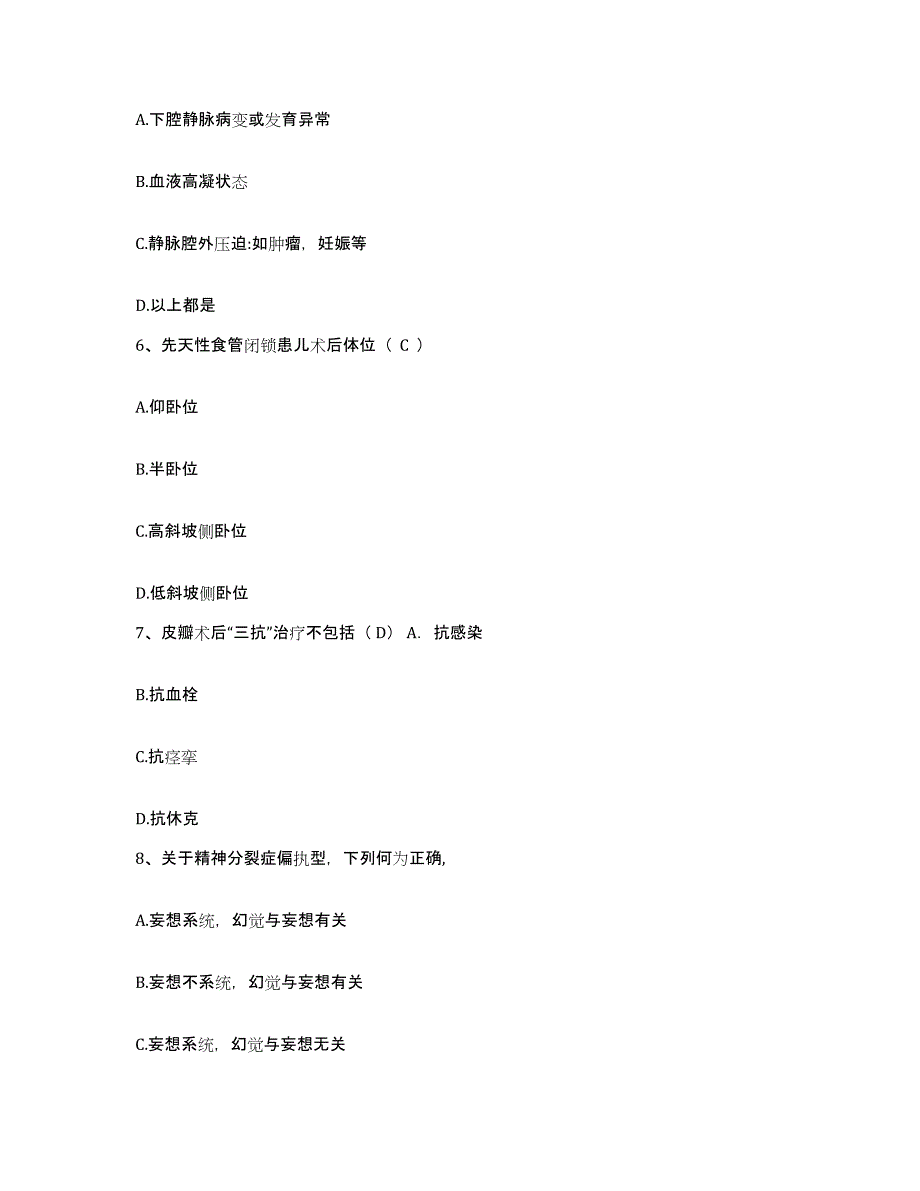 A.下腔静脉病变或发育异常

B.血液高凝状态

C.静脉腔外压迫:如肿瘤，妊娠等

D.以上都是

6、先天性食管闭锁患儿术后体位（ C ）

A.仰卧位

B.半卧位

C.高斜坡侧卧位

D.低斜坡侧卧位

7、皮瓣术后“三抗”治疗不包括（ D） A. 抗感染

B.抗血栓

C.抗痉挛

D.抗休克

8、关于精神分裂症偏执型，下列何为正确,

A.妄想系统，幻觉与妄想有关

B.妄想不系统，幻觉与妄想有关

C.妄想系统，幻觉与妄想无关